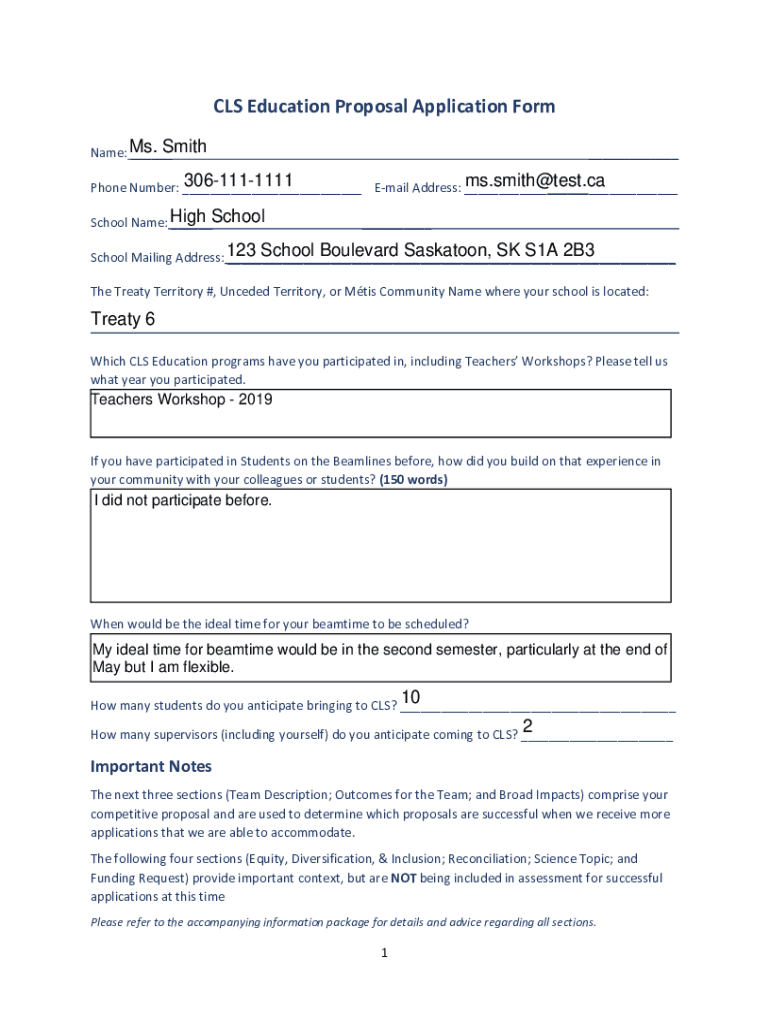 CLS Education Proposal Application Form

Name: Ms. Smith

Phone Number: 306-111-1111 E-mail Address: ms.smith@test.ca

School Name: High School

School Mailing Address: 123 School Boulevard Saskatoon, SK S1A 2B3

The Treaty Territory #, Unceded Territory, or Métis Community Name where your school is located:

Treaty 6

Which CLS Education programs have you participated in, including Teachers' Workshops? Please tell us what year you participated.

Teachers Workshop - 2019

If you have participated in Students on the Beamlines before, how did you build on that experience in your community with your colleagues or students? (150 words)

I did not participate before.

When would be the ideal time for your beamtime to be scheduled?

My ideal time for beamtime would be in the second semester, particularly at the end of May but I am flexible.

How many students do you anticipate bringing to CLS? 10

How many supervisors (including yourself) do you anticipate coming to CLS? 2

Important Notes

The next three sections (Team Description; Outcomes for the Team; and Broad Impacts) comprise your competitive proposal and are used to determine which proposals are successful when we receive more applications that we are able to accommodate.

The following four sections (Equity, Diversification, & Inclusion; Reconciliation; Science Topic; and Funding Request) provide important context, but are NOT being included in assessment for successful applications at this time

Please refer to the accompanying information package for details and advice regarding all sections.

1